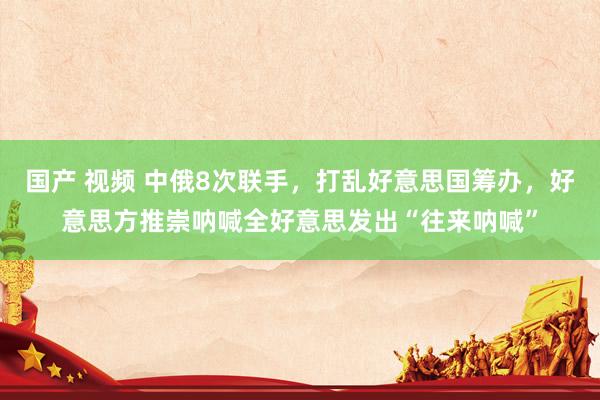 国产 视频 中俄8次联手，打乱好意思国筹办，好意思方推崇呐喊全好意思发出“往来呐喊”